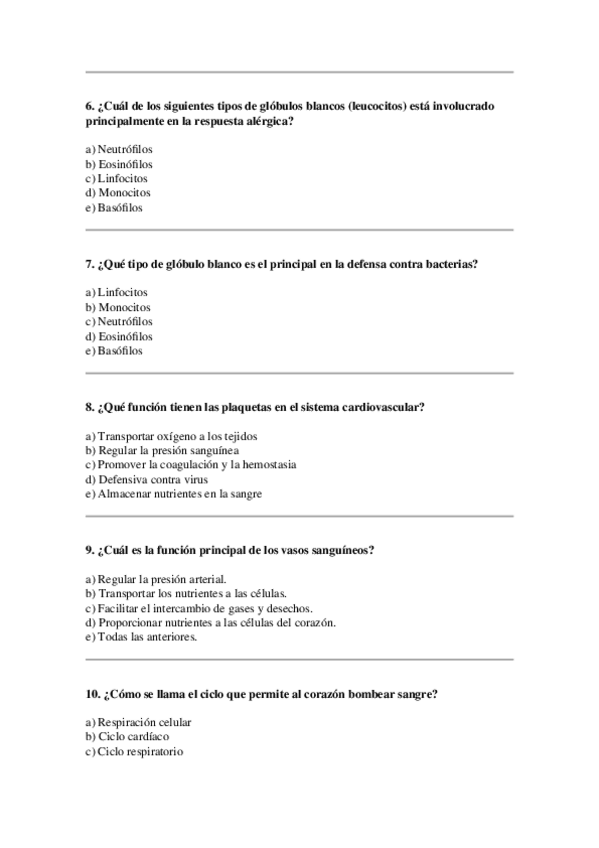 6. ¿Cuál de los siguientes tipos de glóbulos blancos (leucocitos) está involucrado principalmente en la respuesta alérgica?

a) Neutrófilos
b) Eosinófilos
c) Linfocitos
d) Monocitos
e) Basófilos

7. ¿Qué tipo de glóbulo blanco es el principal en la defensa contra bacterias?

a) Linfocitos
b) Monocitos
c) Neutrófilos
d) Eosinófilos
e) Basófilos

8. ¿Qué función tienen las plaquetas en el sistema cardiovascular?

a) Transportar oxígeno a los tejidos
b) Regular la presión sanguínea
c) Promover la coagulación y la hemostasia
d) Defensiva contra virus
e) Almacenar nutrientes en la sangre

9. ¿Cuál es la función principal de los vasos sanguíneos?

a) Regular la presión arterial.
b) Transportar los nutrientes a las células.
c) Facilitar el intercambio de gases y desechos.
d) Proporcionar nutrientes a las células del corazón.
e) Todas las anteriores.

10. ¿Cómo se llama el ciclo que permite al corazón bombear sangre?

a) Respiración celular
b) Ciclo cardíaco
c) Ciclo respiratorio